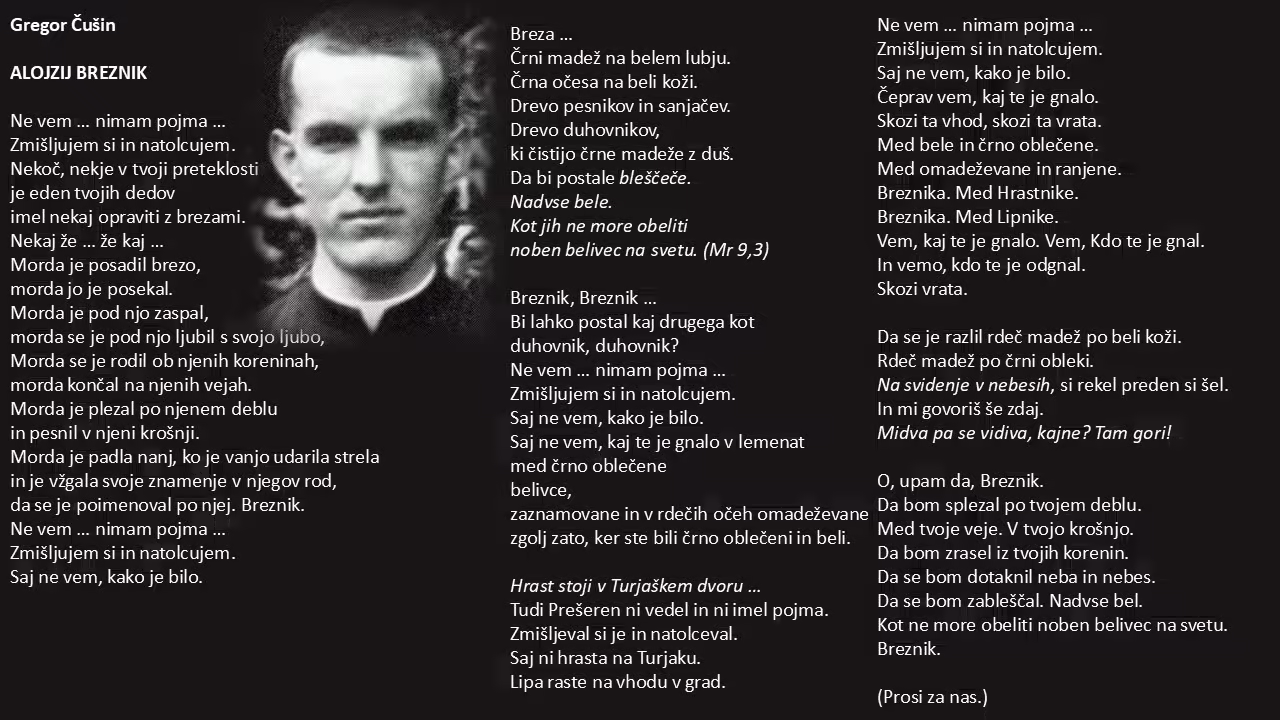 Gregor Čušin

ALOJZIJ BREZNIK

Ne vem … nimam pojma …
Zmišljujem si in natolcujem.
Nekoč, nekje v tvoji preteklosti
je eden tvojih dedov
imel nekaj opraviti z brezami.
Nekaj že … že kaj …
Morda je posadil brezo,
morda jo je posekal.
Morda je pod njo zaspal,
morda se je pod njo ljubil s svojo ljubo,
Morda se je rodil ob njenih koreninah,
morda končal na njenih vejah.
Morda je plezal po njenem deblu
in pesnil v njeni krošnji.
Morda je padla nanj, ko je vanjo udarila strela
in je vžgala svoje znamenje v njegov rod,
da se je poimenoval po njej. Breznik.
Ne vem … nimam pojma …
Zmišljujem si in natolcujem.
Saj ne vem, kako je bilo.

Breza …
Črni madež na belem lubju.
Črna očesa na beli koži.
Drevo pesnikov in sanjačev.
Drevo duhovnikov,
ki čistijo črne madeže z duš.
Da bi postale bleščeče.
Nadvse bele.
Kot jih ne more obeliti
noben belivec na svetu. (Mr 9,3)

Breznik, Breznik …
Bi lahko postal kaj drugega kot
duhovnik, duhovnik?
Ne vem … nimam pojma …
Zmišljujem si in natolcujem.
Saj ne vem, kako je bilo.
Saj ne vem, kaj te je gnalo v lemenat
med črno oblečene
belivce,
zaznamovane in v rdečih očeh omadeževane
zgolj zato, ker ste bili črno oblečeni in beli.

Hrast stoji v Turjaškem dvoru …
Tudi Prešeren ni vedel in ni imel pojma.
Zmišljeval si je in natolceval.
Saj ni hrasta na Turjaku.
Lipa raste na vhodu v grad.

Ne vem … nimam pojma …
Zmišljujem si in natolcujem.
Saj ne vem, kako je bilo.
Čeprav vem, kaj te je gnalo.
Skozi ta vhod, skozi ta vrata.
Med bele in črno oblečene.
Med omadeževane in ranjene.
Breznika. Med Hrastnike.
Breznika. Med Lipnike.
Vem, kaj te je gnalo. Vem, Kdo te je gnal.
In vemo, kdo te je odgnal.
Skozi vrata.

Da se je razlil rdeč madež po beli koži.
Rdeč madež po črni obleki.
Na svidenje v nebesih, si rekel preden si šel.
In mi govoriš še zdaj.
Midva pa se vidiva, kajne? Tam gori!

O, upam da, Breznik.
Da bom splezal po tvojem deblu.
Med tvoje veje. V tvojo krošnjo.
Da bom zrasel iz tvojih korenin.
Da se bom dotaknil neba in nebes.
Da se bom zableščal. Nadvse bel.
Kot ne more obeliti noben belivec na svetu.
Breznik.

(Prosi za nas.)